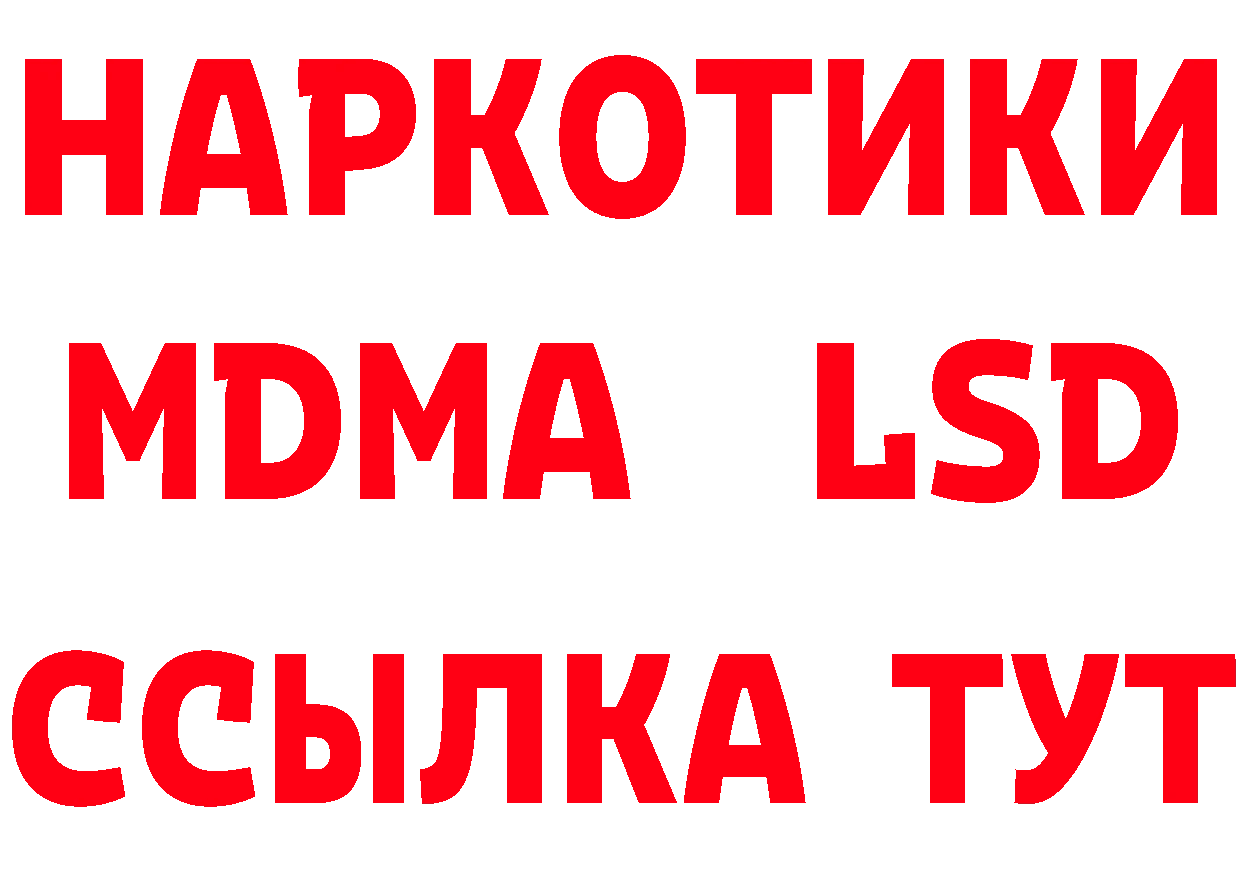 НАРКОТИКИ
MDMA LSD
ССЫЛКА ТУТ